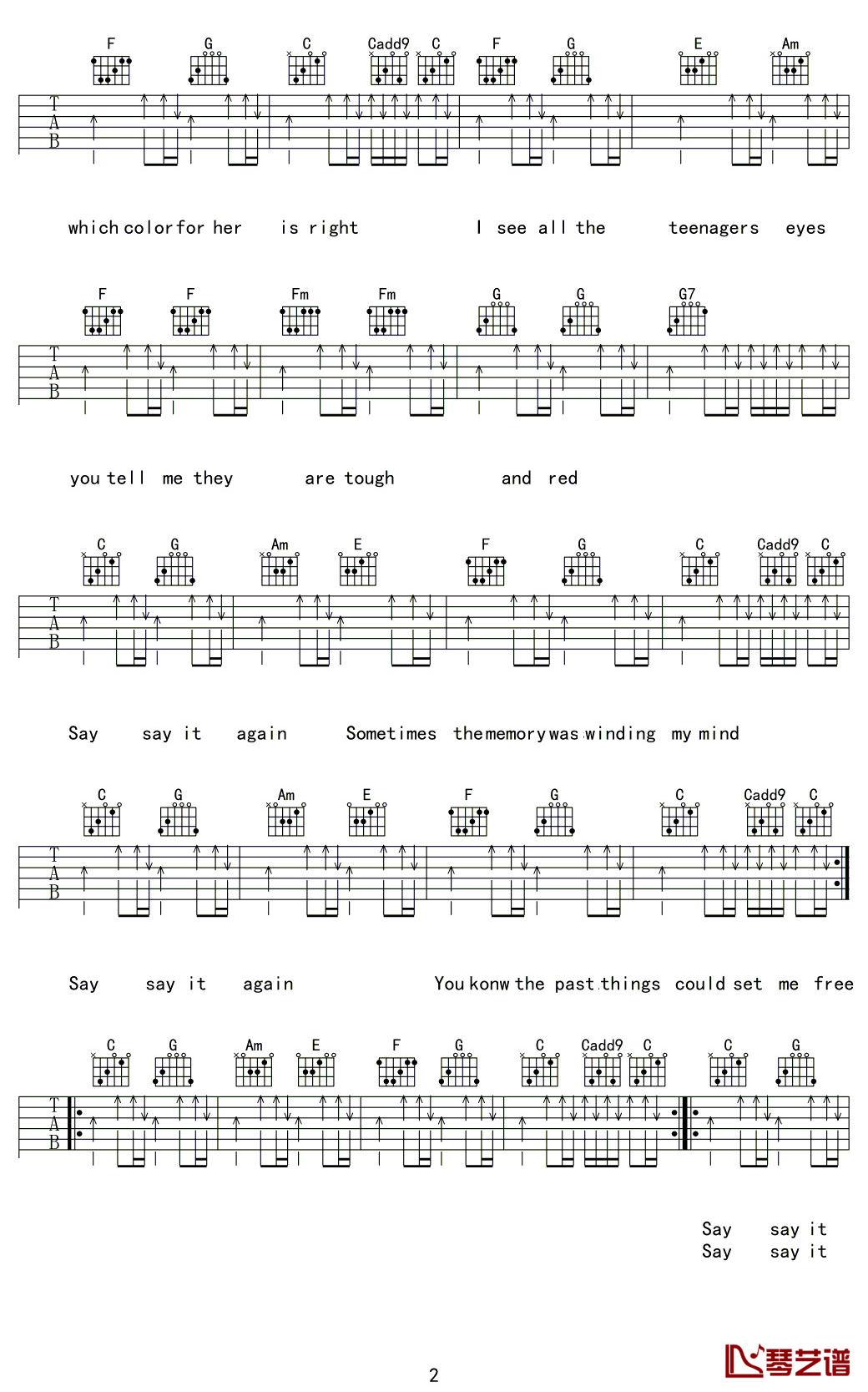 F G C Cadd9 C F G E Am

T
A
B

which color for her is right I see all the teenagers eyes

F F Fm Fm G G G7

T
A
B

you tell me they are tough and red

C G Am E F G C Cadd9 C

T
A
B

Say say it again Sometimes the memory was winding my mind

C G Am E F G C Cadd9 C

T
A
B

Say say it again You konw the past things could set me free

C G Am E F G C Cadd9 C C G

T
A
B

Say say it
Say say it

2

琴艺谱